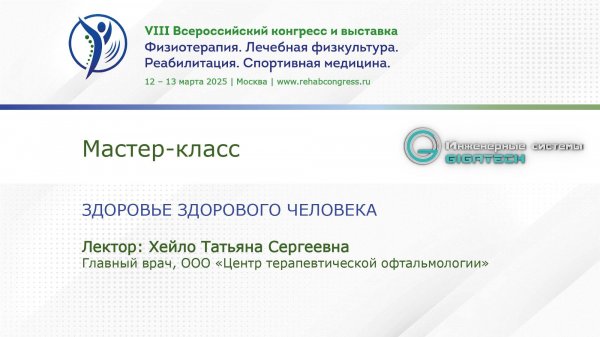 VIII Всероссийский конгресс и выставка
Физиотерапия. Лечебная физкультура. Реабилитация. Спортивная медицина.
12 – 13 марта 2025 | Москва | www.rehabcongress.ru

Мастер-класс

Инженерные системы
GIGATECH

ЗДОРОВЬЕ ЗДОРОВОГО ЧЕЛОВЕКА

Лектор: Хейло Татьяна Сергеевна
Главный врач, ООО «Центр терапевтической офтальмологии»